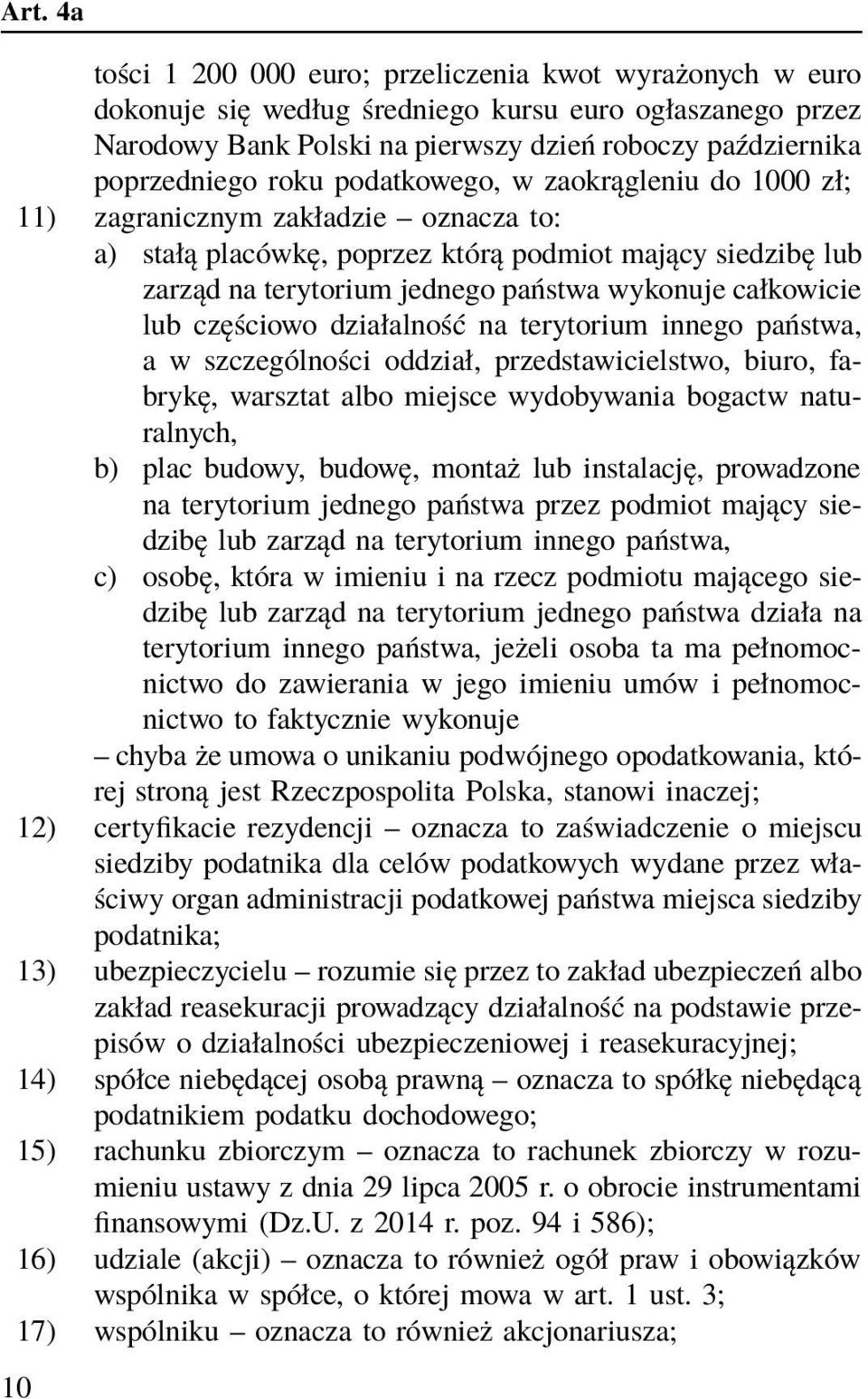 Art. 4a

tości 1 200 000 euro; przeliczenia kwot wyrażonych w euro dokonuje się według średniego kursu euro ogłaszanego przez Narodowy Bank Polski na pierwszy dzień roboczy października poprzedniego roku podatkowego, w zaokrągleniu do 1000 zł;

11) zagranicznym zakładzie – oznacza to:

a) stałą placówkę, poprzez którą podmiot mający siedzibę lub zarząd na terytorium jednego państwa wykonuje całkowicie lub częściowo działalność na terytorium innego państwa, a w szczególności oddział, przedstawicielstwo, biuro, fabrykę, warsztat albo miejsce wydobywania bogactw naturalnych,

b) plac budowy, budowę, montaż lub instalację, prowadzone na terytorium jednego państwa przez podmiot mający siedzibę lub zarząd na terytorium innego państwa,

c) osobę, która w imieniu i na rzecz podmiotu mającego siedzibę lub zarząd na terytorium jednego państwa działa na terytorium innego państwa, jeżeli osoba ta ma pełnomocnictwo do zawierania w jego imieniu umów i pełnomocnictwo to faktycznie wykonuje

– chyba że umowa o unikaniu podwójnego opodatkowania, której stroną jest Rzeczpospolita Polska, stanowi inaczej;

12) certyfikacie rezydencji – oznacza to zaświadczenie o miejscu siedziby podatnika dla celów podatkowych wydane przez właściwy organ administracji podatkowej państwa miejsca siedziby podatnika;

13) ubezpieczycielu – rozumie się przez to zakład ubezpieczeń albo zakład reasekuracji prowadzący działalność na podstawie przepisów o działalności ubezpieczeniowej i reasekuracyjnej;

14) spółce niebędącej osobą prawną – oznacza to spółkę niebędącą podatnikiem podatku dochodowego;

15) rachunku zbiorczym – oznacza to rachunek zbiorczy w rozumieniu ustawy z dnia 29 lipca 2005 r. o obrocie instrumentami finansowymi (Dz.U. z 2014 r. poz. 94 i 586);

16) udziale (akcji) – oznacza to również ogół praw i obowiązków wspólnika w spółce, o której mowa w art. 1 ust. 3;

17) wspólniku – oznacza to również akcjonariusza;

10